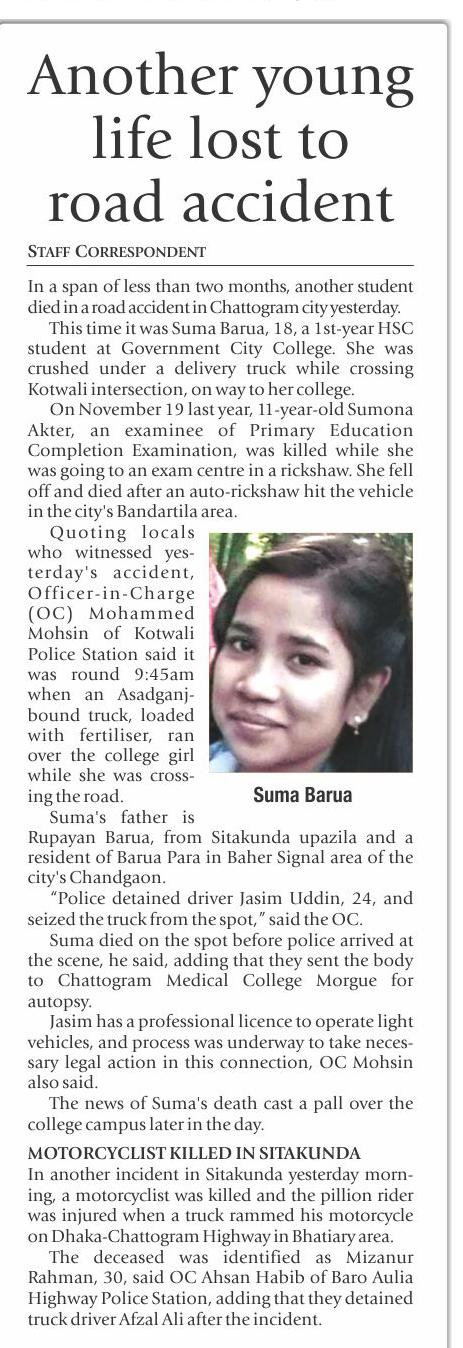 Another young life lost to road accident

STAFF CORRESPONDENT

In a span of less than two months, another student died in a road accident in Chattogram city yesterday.

This time it was Suma Barua, 18, a 1st-year HSC student at Government City College. She was crushed under a delivery truck while crossing Kotwali intersection, on way to her college.

On November 19 last year, 11-year-old Sumona Akter, an examinee of Primary Education Completion Examination, was killed while she was going to an exam centre in a rickshaw. She fell off and died after an auto-rickshaw hit the vehicle in the city's Bandartila area.

Quoting locals who witnessed yesterday's accident, Officer-in-Charge (OC) Mohammed Mohsin of Kotwali Police Station said it was round 9:45am when an Asadganj-bound truck, loaded with fertiliser, ran over the college girl while she was crossing the road.

Suma Barua

Suma's father is Rupayan Barua, from Sitakunda upazila and a resident of Barua Para in Baher Signal area of the city's Chandgaon.

"Police detained driver Jasim Uddin, 24, and seized the truck from the spot," said the OC.

Suma died on the spot before police arrived at the scene, he said, adding that they sent the body to Chattogram Medical College Morgue for autopsy.

Jasim has a professional licence to operate light vehicles, and process was underway to take necessary legal action in this connection, OC Mohsin also said.

The news of Suma's death cast a pall over the college campus later in the day.

MOTORCYCLIST KILLED IN SITAKUNDA
In another incident in Sitakunda yesterday morning, a motorcyclist was killed and the pillion rider was injured when a truck rammed his motorcycle on Dhaka-Chattogram Highway in Bhatiary area.

The deceased was identified as Mizanur Rahman, 30, said OC Ahsan Habib of Baro Aulia Highway Police Station, adding that they detained truck driver Afzal Ali after the incident.